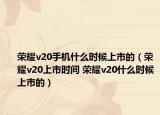 荣耀v20手机什么时候上市的（荣耀v20上市时间 荣耀v20什么时候上市的）